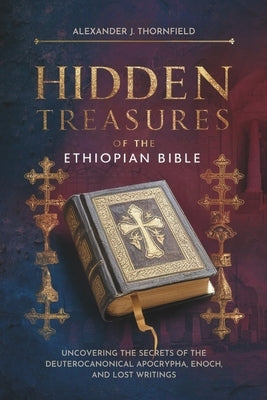 ALEXANDER J. THORNFIELD

HIDDEN TREASURES

OF THE

ETHIOPIAN BIBLE

UNCOVERING THE SECRETS OF THE DEUTEROCANONICAL APOCRYPHA, ENOCH, AND LOST WRITINGS